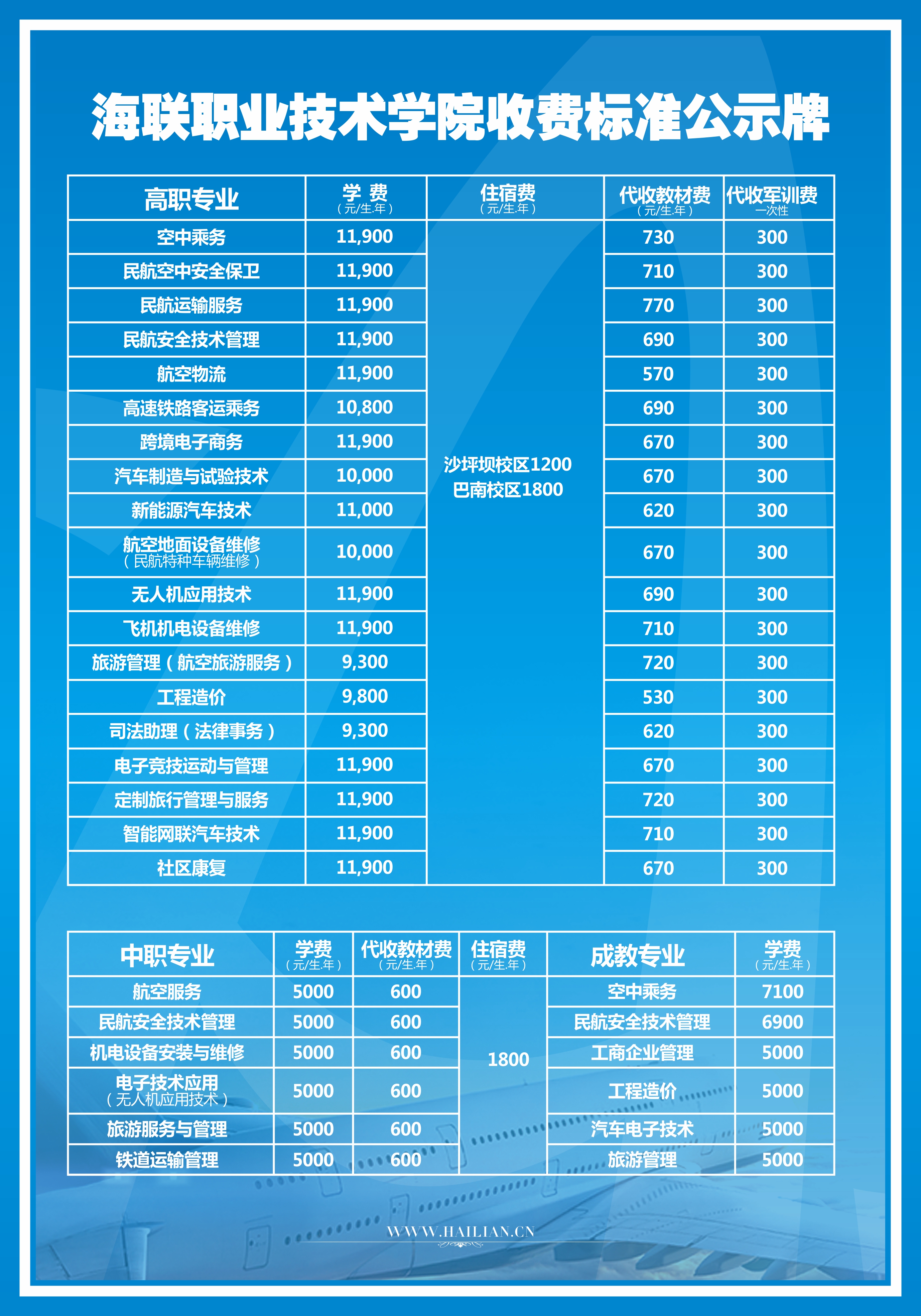 海联职业技术学院收费标准公示牌

| 高职专业 | 学 费（元/生.年） | 住宿费（元/生.年） | 代收教材费（元/生.年） | 代收军训费 一次性 |
|---|---|---|---|---|
| 空中乘务 | 11,900 | 沙坪坝校区1200 巴南校区1800 | 730 | 300 |
| 民航空中安全保卫 | 11,900 | | 710 | 300 |
| 民航运输服务 | 11,900 | | 770 | 300 |
| 民航安全技术管理 | 11,900 | | 690 | 300 |
| 航空物流 | 11,900 | | 570 | 300 |
| 高速铁路客运乘务 | 10,800 | | 690 | 300 |
| 跨境电子商务 | 11,900 | | 670 | 300 |
| 汽车制造与试验技术 | 10,000 | | 670 | 300 |
| 新能源汽车技术 | 11,000 | | 620 | 300 |
| 航空地面设备维修（民航特种车辆维修） | 10,000 | | 670 | 300 |
| 无人机应用技术 | 11,900 | | 690 | 300 |
| 飞机机电设备维修 | 11,900 | | 710 | 300 |
| 旅游管理（航空旅游服务） | 9,300 | | 720 | 300 |
| 工程造价 | 9,800 | | 530 | 300 |
| 司法助理（法律事务） | 9,300 | | 620 | 300 |
| 电子竞技运动与管理 | 11,900 | | 670 | 300 |
| 定制旅行管理与服务 | 11,900 | | 720 | 300 |
| 智能网联汽车技术 | 11,900 | | 710 | 300 |
| 社区康复 | 11,900 | | 670 | 300 |

| 中职专业 | 学费（元/生.年） | 代收教材费（元/生.年） | 住宿费（元/生.年） | 成教专业 | 学费（元/生.年） |
|---|---|---|---|---|---|
| 航空服务 | 5000 | 600 | 1800 | 空中乘务 | 7100 |
| 民航安全技术管理 | 5000 | 600 | | 民航安全技术管理 | 6900 |
| 机电设备安装与维修 | 5000 | 600 | | 工商企业管理 | 5000 |
| 电子技术应用（无人机应用技术） | 5000 | 600 | | 工程造价 | 5000 |
| 旅游服务与管理 | 5000 | 600 | | 汽车电子技术 | 5000 |
| 铁道运输管理 | 5000 | 600 | | 旅游管理 | 5000 |

WWW.HAILIAN.CN